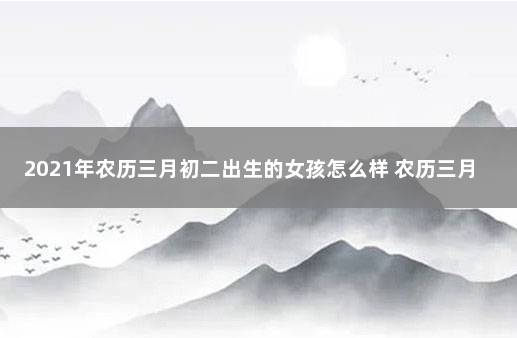 2021年农历三月初二出生的女孩怎么样 农历三月